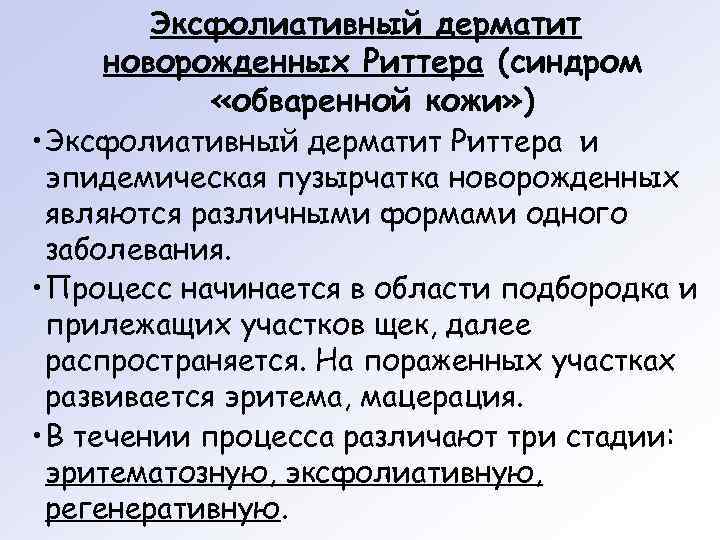 Эксфолиативный дерматит новорожденных Риттера (синдром «обваренной кожи»)

• Эксфолиативный дерматит Риттера и эпидемическая пузырчатка новорожденных являются различными формами одного заболевания.

• Процесс начинается в области подбородка и прилежащих участков щек, далее распространяется. На пораженных участках развивается эритема, мацерация.

• В течении процесса различают три стадии: эритематозную, эксфолиативную, регенеративную.